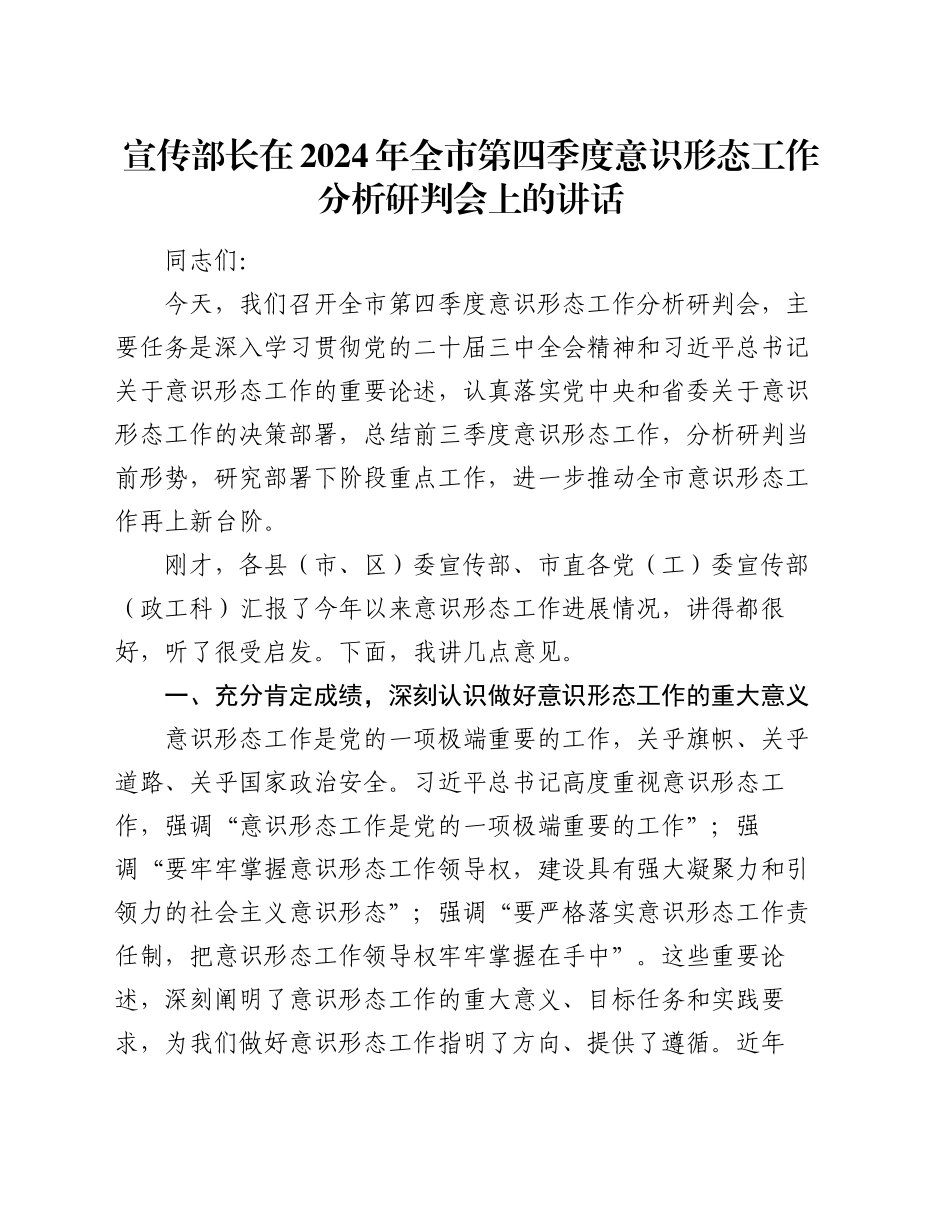 宣传部长在2024年全市第四季度意识形态工作分析研判会上的讲话

同志们:

今天，我们召开全市第四季度意识形态工作分析研判会，主要任务是深入学习贯彻党的二十届三中全会精神和习近平总书记关于意识形态工作的重要论述，认真落实党中央和省委关于意识形态工作的决策部署，总结前三季度意识形态工作，分析研判当前形势，研究部署下阶段重点工作，进一步推动全市意识形态工作再上新台阶。

刚才，各县（市、区）委宣传部、市直各党（工）委宣传部（政工科）汇报了今年以来意识形态工作进展情况，讲得都很好，听了很受启发。下面，我讲几点意见。

一、充分肯定成绩，深刻认识做好意识形态工作的重大意义

意识形态工作是党的一项极端重要的工作，关乎旗帜、关乎道路、关乎国家政治安全。习近平总书记高度重视意识形态工作，强调“意识形态工作是党的一项极端重要的工作”；强调“要牢牢掌握意识形态工作领导权，建设具有强大凝聚力和引领力的社会主义意识形态”；强调“要严格落实意识形态工作责任制，把意识形态工作领导权牢牢掌握在手中”。这些重要论述，深刻阐明了意识形态工作的重大意义、目标任务和实践要求，为我们做好意识形态工作指明了方向、提供了遵循。近年